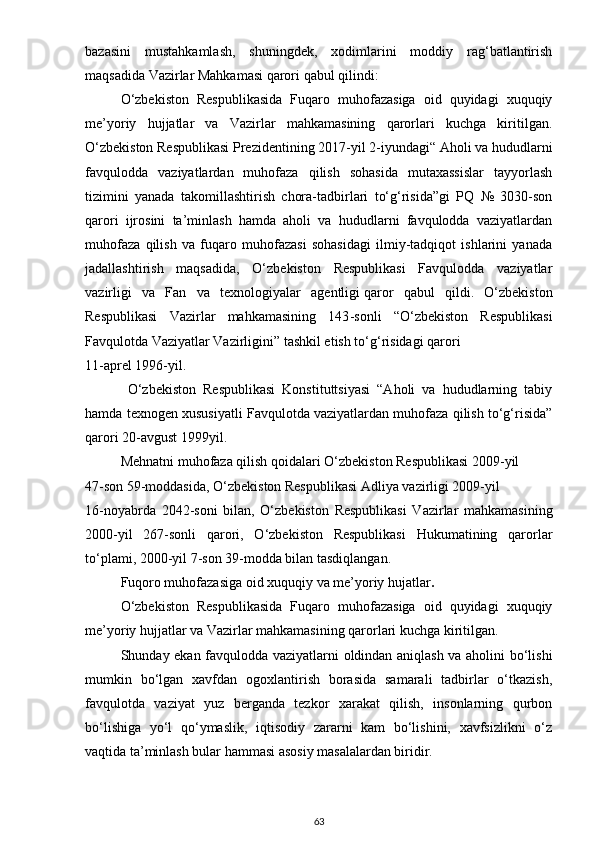 bazasini mustahkamlash, shuningdek, xodimlarini moddiy rag‘batlantirish maqsadida Vazirlar Mahkamasi qarori qabul qilindi:

O‘zbekiston Respublikasida Fuqaro muhofazasiga oid quyidagi xuquqiy me’yoriy hujjatlar va Vazirlar mahkamasining qarorlari kuchga kiritilgan. O‘zbekiston Respublikasi Prezidentining 2017-yil 2-iyundagi“ Aholi va hududlarni favqulodda vaziyatlardan muhofaza qilish sohasida mutaxassislar tayyorlash tizimini yanada takomillashtirish chora-tadbirlari to‘g‘risida”gi PQ № 3030-son qarori ijrosini ta’minlash hamda aholi va hududlarni favqulodda vaziyatlardan muhofaza qilish va fuqaro muhofazasi sohasidagi ilmiy-tadqiqot ishlarini yanada jadallashtirish maqsadida, O‘zbekiston Respublikasi Favqulodda vaziyatlar vazirligi va Fan va texnologiyalar agentligi qaror qabul qildi. O‘zbekiston Respublikasi Vazirlar mahkamasining 143-sonli “O‘zbekiston Respublikasi Favqulotda Vaziyatlar Vazirligini” tashkil etish to‘g‘risidagi qarori
11-aprel 1996-yil.

O‘zbekiston Respublikasi Konstituttsiyasi “Aholi va hududlarning tabiy hamda texnogen xususiyatli Favqulotda vaziyatlardan muhofaza qilish to‘g‘risida” qarori 20-avgust 1999yil.

Mehnatni muhofaza qilish qoidalari O‘zbekiston Respublikasi 2009-yil
47-son 59-moddasida, O‘zbekiston Respublikasi Adliya vazirligi 2009-yil
16-noyabrda 2042-soni bilan, O‘zbekiston Respublikasi Vazirlar mahkamasining 2000-yil 267-sonli qarori, O‘zbekiston Respublikasi Hukumatining qarorlar to‘plami, 2000-yil 7-son 39-modda bilan tasdiqlangan.

Fuqoro muhofazasiga oid xuquqiy va me’yoriy hujatlar.

O‘zbekiston Respublikasida Fuqaro muhofazasiga oid quyidagi xuquqiy me’yoriy hujjatlar va Vazirlar mahkamasining qarorlari kuchga kiritilgan.

Shunday ekan favqulodda vaziyatlarni oldindan aniqlash va aholini bo‘lishi mumkin bo‘lgan xavfdan ogoxlantirish borasida samarali tadbirlar o‘tkazish, favqulotda vaziyat yuz berganda tezkor xarakat qilish, insonlarning qurbon bo‘lishiga yo‘l qo‘ymaslik, iqtisodiy zararni kam bo‘lishini, xavfsizlikni o‘z vaqtida ta’minlash bular hammasi asosiy masalalardan biridir.

63